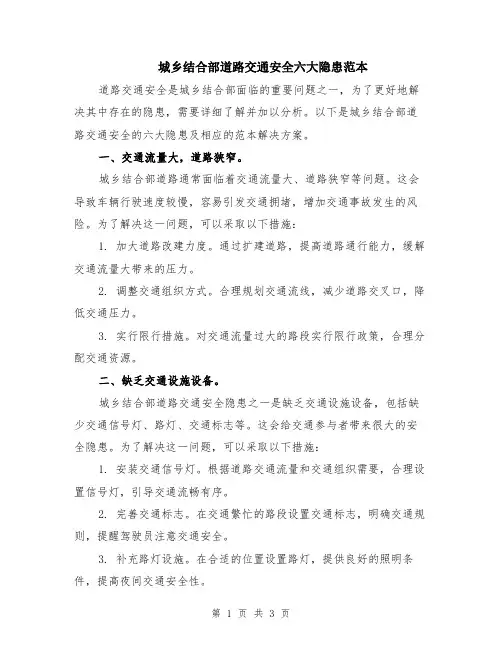 城乡结合部道路交通安全六大隐患范本

道路交通安全是城乡结合部面临的重要问题之一，为了更好地解决其中存在的隐患，需要详细了解并加以分析。以下是城乡结合部道路交通安全的六大隐患及相应的范本解决方案。

一、交通流量大，道路狭窄。

城乡结合部道路通常面临着交通流量大、道路狭窄等问题。这会导致车辆行驶速度较慢，容易引发交通拥堵，增加交通事故发生的风险。为了解决这一问题，可以采取以下措施：

1. 加大道路改建力度。通过扩建道路，提高道路通行能力，缓解交通流量大带来的压力。

2. 调整交通组织方式。合理规划交通流线，减少道路交叉口，降低交通压力。

3. 实行限行措施。对交通流量过大的路段实行限行政策，合理分配交通资源。

二、缺乏交通设施设备。

城乡结合部道路交通安全隐患之一是缺乏交通设施设备，包括缺少交通信号灯、路灯、交通标志等。这会给交通参与者带来很大的安全隐患。为了解决这一问题，可以采取以下措施：

1. 安装交通信号灯。根据道路交通流量和交通组织需要，合理设置信号灯，引导交通流畅有序。

2. 完善交通标志。在交通繁忙的路段设置交通标志，明确交通规则，提醒驾驶员注意交通安全。

3. 补充路灯设施。在合适的位置设置路灯，提供良好的照明条件，提高夜间交通安全性。

第 1 页 共 3 页